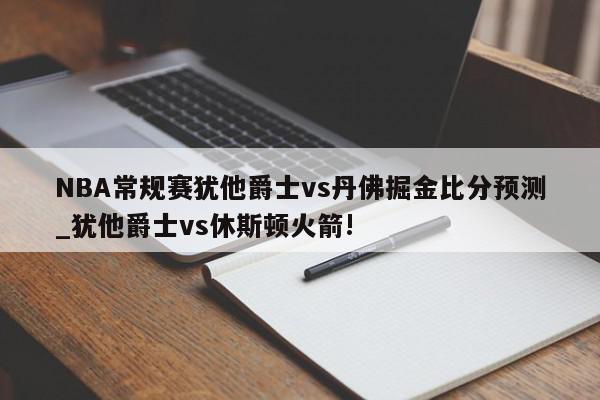 NBA常规赛犹他爵士vs丹佛掘金比分预测_犹他爵士vs休斯顿火箭!